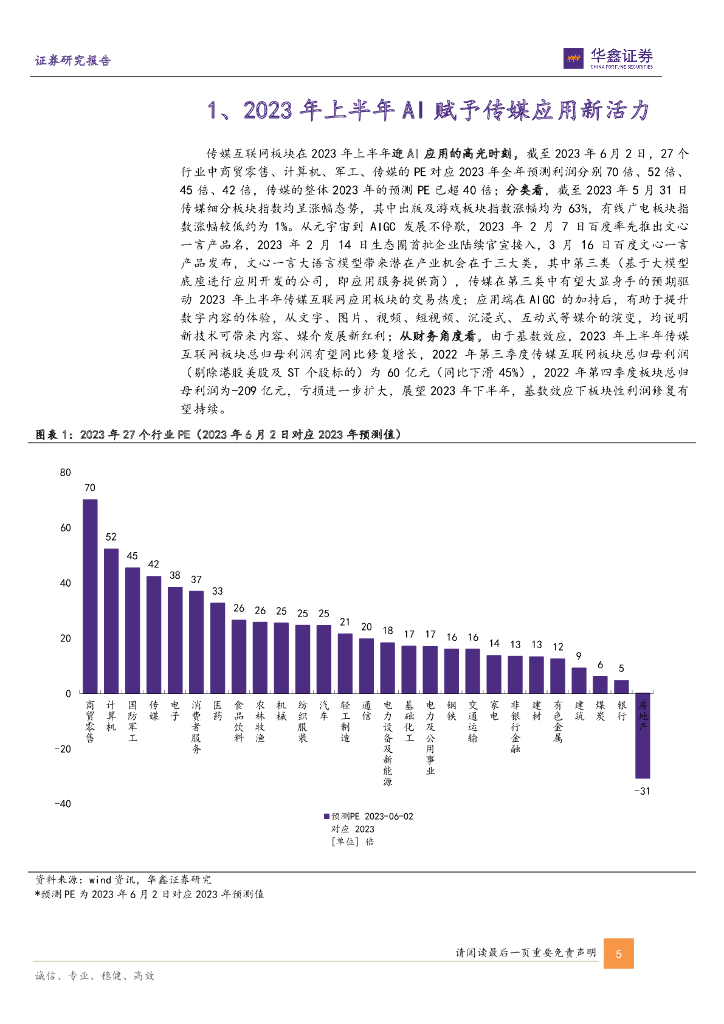 证券研究报告

华鑫证券
CHINA FORTUNE SECURITIES

1、2023 年上半年 AI 赋予传媒应用新活力

传媒互联网板块在 2023 年上半年迎 AI 应用的高光时刻，截至 2023 年 6 月 2 日，27 个行业中商贸零售、计算机、军工、传媒的 PE 对应 2023 年全年预测利润分别 70 倍、52 倍、45 倍、42 倍，传媒的整体 2023 年的预测 PE 已超 40 倍；分类看，截至 2023 年 5 月 31 日传媒细分板块指数均呈涨幅态势，其中出版及游戏板块指数涨幅均为 63%，有线广电板块指数涨幅较低约为 1%。从元宇宙到 AIGC 发展不停歇，2023 年 2 月 7 日百度率先推出文心一言产品名，2023 年 2 月 14 日生态圈首批企业陆续官宣接入，3 月 16 日百度文心一言产品发布，文心一言大语言模型带来潜在产业机会在于三大类，其中第三类（基于大模型底座进行应用开发的公司，即应用服务提供商），传媒在第三类中有望大显身手的预期驱动 2023 年上半年传媒互联网应用板块的交易热度；应用端在 AIGC 的加持后，有助于提升数字内容的体验，从文字、图片、视频、短视频、沉浸式、互动式等媒介的演变，均说明新技术可带来内容、媒介发展新红利；从财务角度看，由于基数效应，2023 年上半年传媒互联网板块总归母利润有望同比修复增长，2022 年第三季度传媒互联网板块总归母利润（剔除港股美股及 ST 个股标的）为 60 亿元（同比下滑 45%），2022 年第四季度板块总归母利润为-209 亿元，亏损进一步扩大，展望 2023 年下半年，基数效应下板块性利润修复有望持续。

图表 1：2023 年 27 个行业 PE（2023 年 6 月 2 日对应 2023 年预测值）

80
60
40
20
0
-20
-40

70 52 45 42 38 37 33 26 26 25 25 25 21 20 18 17 17 16 16 14 13 13 12 9 6 5 -31

商贸零售 计算机 国防军工 传媒 电子 消费者服务 医药 食品饮料 农林牧渔 机械 纺织服装 汽车 轻工制造 通信 电力设备及新能源 基础化工 电力及公用事业 钢铁 交通运输 家电 非银行金融 建材 有色金属 建筑 煤炭 银行 房地产

预测PE 2023-06-02
对应 2023
[单位] 倍

资料来源：wind 资讯，华鑫证券研究
*预测 PE 为 2023 年 6 月 2 日对应 2023 年预测值

请阅读最后一页重要免责声明 5

诚信、专业、稳健、高效